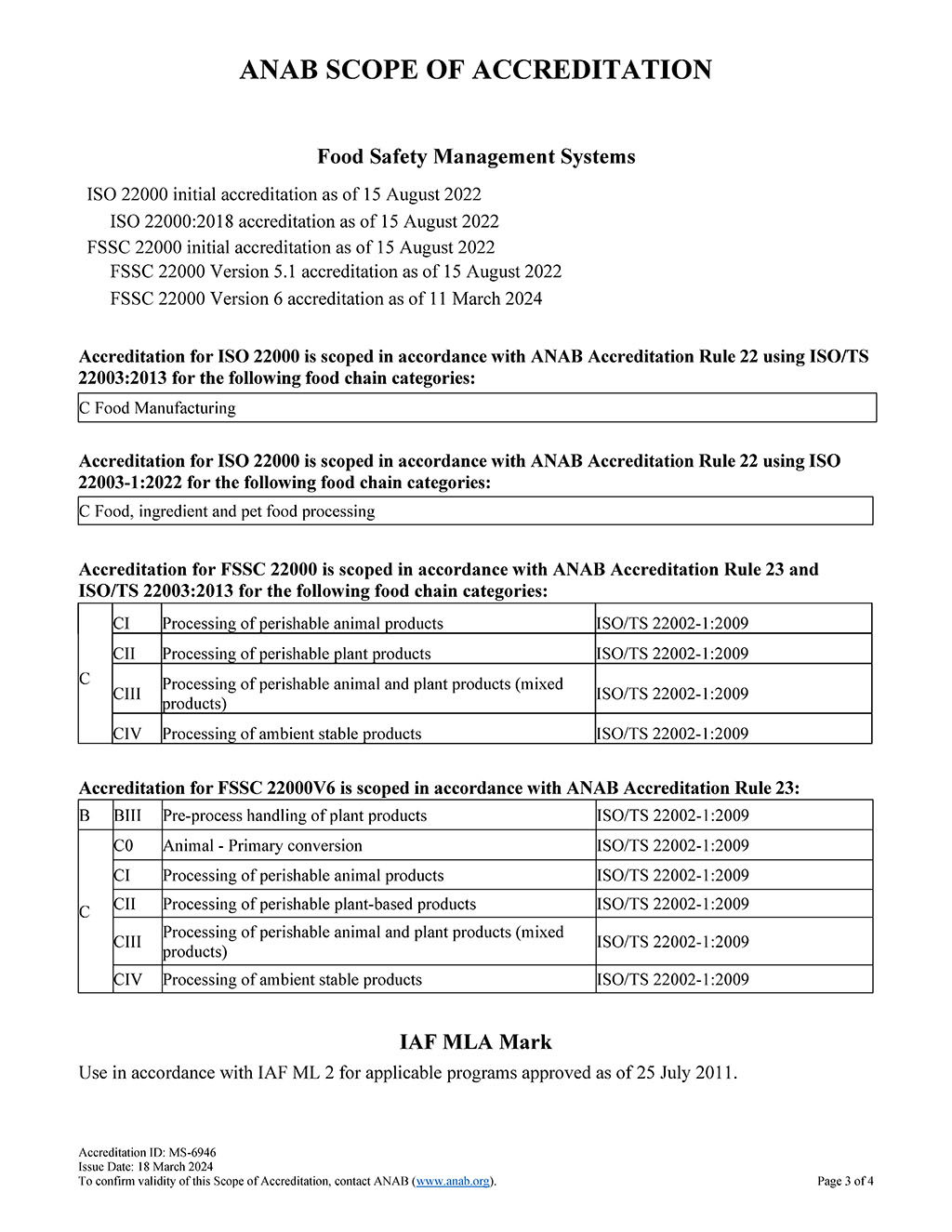 ANAB SCOPE OF ACCREDITATION

Food Safety Management Systems

ISO 22000 initial accreditation as of 15 August 2022
ISO 22000:2018 accreditation as of 15 August 2022
FSSC 22000 initial accreditation as of 15 August 2022
FSSC 22000 Version 5.1 accreditation as of 15 August 2022
FSSC 22000 Version 6 accreditation as of 11 March 2024

Accreditation for ISO 22000 is scoped in accordance with ANAB Accreditation Rule 22 using ISO/TS 22003:2013 for the following food chain categories:

| C Food Manufacturing |
|---|

Accreditation for ISO 22000 is scoped in accordance with ANAB Accreditation Rule 22 using ISO 22003-1:2022 for the following food chain categories:

| C Food, ingredient and pet food processing |
|---|

Accreditation for FSSC 22000 is scoped in accordance with ANAB Accreditation Rule 23 and ISO/TS 22003:2013 for the following food chain categories:

| C | CI | Processing of perishable animal products | ISO/TS 22002-1:2009 |
|---|---|---|---|
| | CII | Processing of perishable plant products | ISO/TS 22002-1:2009 |
| | CIII | Processing of perishable animal and plant products (mixed products) | ISO/TS 22002-1:2009 |
| | CIV | Processing of ambient stable products | ISO/TS 22002-1:2009 |

Accreditation for FSSC 22000V6 is scoped in accordance with ANAB Accreditation Rule 23:

| B | BIII | Pre-process handling of plant products | ISO/TS 22002-1:2009 |
|---|---|---|---|
| C | C0 | Animal - Primary conversion | ISO/TS 22002-1:2009 |
| | CI | Processing of perishable animal products | ISO/TS 22002-1:2009 |
| | CII | Processing of perishable plant-based products | ISO/TS 22002-1:2009 |
| | CIII | Processing of perishable animal and plant products (mixed products) | ISO/TS 22002-1:2009 |
| | CIV | Processing of ambient stable products | ISO/TS 22002-1:2009 |

IAF MLA Mark

Use in accordance with IAF ML 2 for applicable programs approved as of 25 July 2011.

Accreditation ID: MS-6946
Issue Date: 18 March 2024
To confirm validity of this Scope of Accreditation, contact ANAB (www.anab.org).

Page 3 of 4